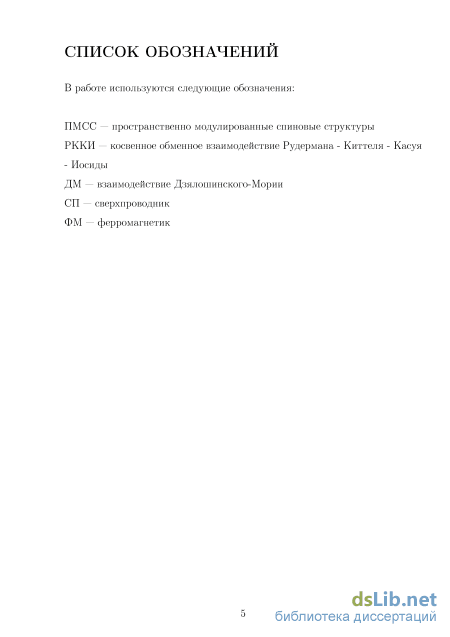 СПИСОК ОБОЗНАЧЕНИЙ

В работе используются следующие обозначения:

ПМСС — пространственно модулированные спиновые структуры

РККИ — косвенное обменное взаимодействие Рудермана - Киттеля - Касуя - Иосиды

ДМ — взаимодействие Дзялошинского-Мории

СП — сверхпроводник

ФМ — ферромагнетик

5

dsLib.net
библиотека диссертаций